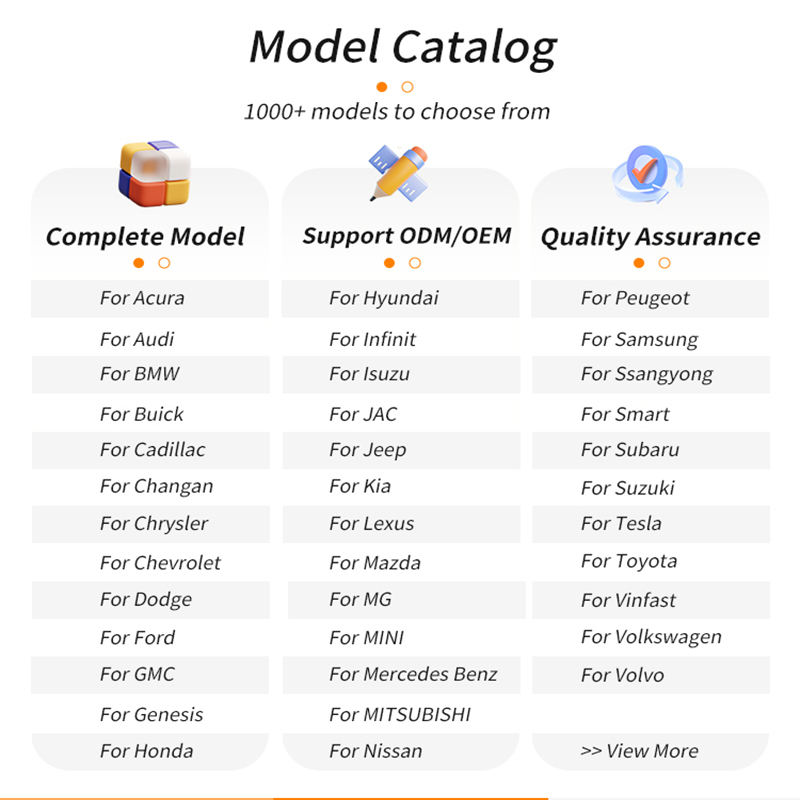 Model Catalog

1000+ models to choose from

Complete Model

For Acura
For Audi
For BMW
For Buick
For Cadillac
For Changan
For Chrysler
For Chevrolet
For Dodge
For Ford
For GMC
For Genesis
For Honda

Support ODM/OEM

For Hyundai
For Infinit
For Isuzu
For JAC
For Jeep
For Kia
For Lexus
For Mazda
For MG
For MINI
For Mercedes Benz
For MITSUBISHI
For Nissan

Quality Assurance

For Peugeot
For Samsung
For Ssangyong
For Smart
For Subaru
For Suzuki
For Tesla
For Toyota
For Vinfast
For Volkswagen
For Volvo

>> View More